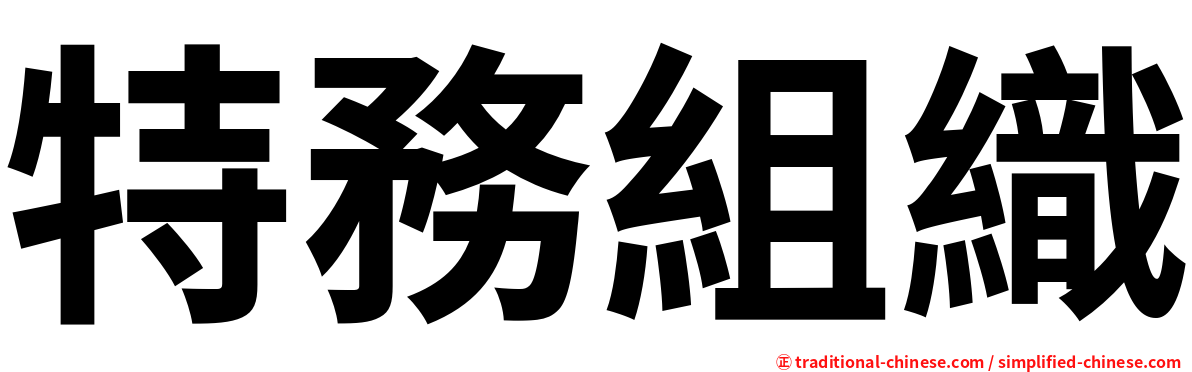 特務組織

正 traditional-chinese.com / simplified-chinese.com